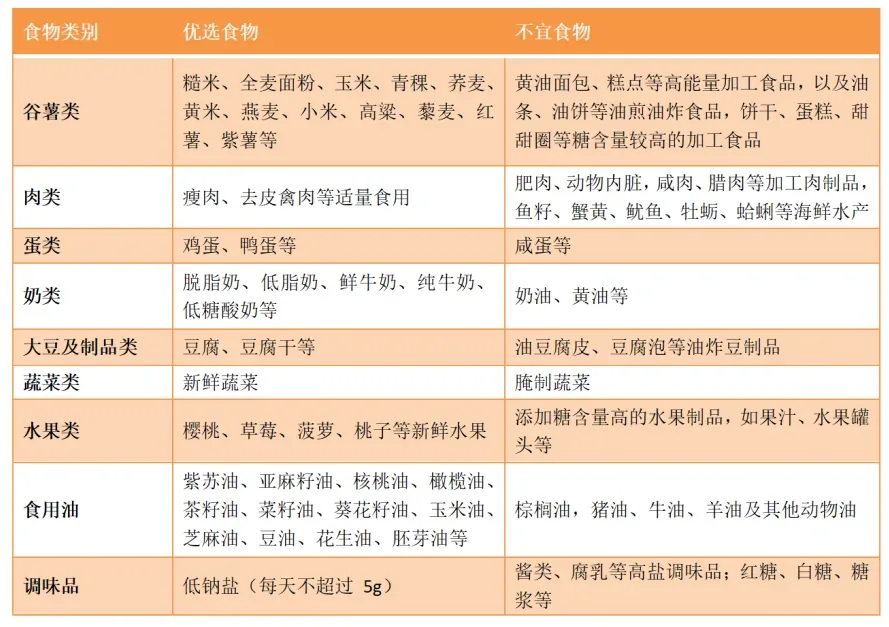 | 食物类别 | 优选食物 | 不宜食物 |
|---|---|---|
| 谷薯类 | 糙米、全麦面粉、玉米、青稞、荞麦、黄米、燕麦、小米、高粱、藜麦、红薯、紫薯等 | 黄油面包、糕点等高能量加工食品，以及油条、油饼等油煎油炸食品，饼干、蛋糕、甜甜圈等糖含量较高的加工食品 |
| 肉类 | 瘦肉、去皮禽肉等适量食用 | 肥肉、动物内脏，咸肉、腊肉等加工肉制品，鱼籽、蟹黄、鱿鱼、牡蛎、蛤蜊等海鲜水产 |
| 蛋类 | 鸡蛋、鸭蛋等 | 咸蛋等 |
| 奶类 | 脱脂奶、低脂奶、鲜牛奶、纯牛奶、低糖酸奶等 | 奶油、黄油等 |
| 大豆及制品类 | 豆腐、豆腐干等 | 油豆腐皮、豆腐泡等油炸豆制品 |
| 蔬菜类 | 新鲜蔬菜 | 腌制蔬菜 |
| 水果类 | 樱桃、草莓、菠萝、桃子等新鲜水果 | 添加糖含量高的水果制品，如果汁、水果罐头等 |
| 食用油 | 紫苏油、亚麻籽油、核桃油、橄榄油、茶籽油、菜籽油、葵花籽油、玉米油、芝麻油、豆油、花生油、胚芽油等 | 棕榈油，猪油、牛油、羊油及其他动物油 |
| 调味品 | 低钠盐（每天不超过5g） | 酱类、腐乳等高盐调味品；红糖、白糖、糖浆等 |